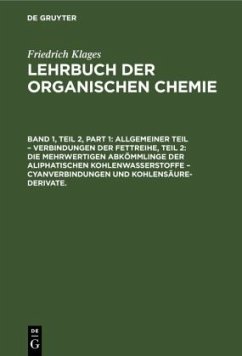 DE GRUYTER

Friedrich Klages
LEHRBUCH DER ORGANISCHEN CHEMIE

BAND 1, TEIL 2, PART 1: ALLGEMEINER TEIL – VERBINDUNGEN DER FETTREIHE, TEIL 2: DIE MEHRWERTIGEN ABKÖMMLINGE DER ALIPHATISCHEN KOHLENWASSERSTOFFE – CYANVERBINDUNGEN UND KOHLENSÄURE-DERIVATE.

DE G